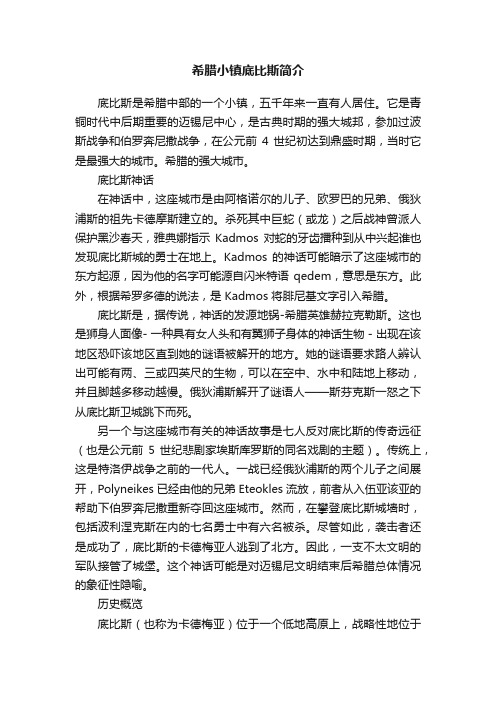 希腊小镇底比斯简介

底比斯是希腊中部的一个小镇，五千年来一直有人居住。它是青铜时代中后期重要的迈锡尼中心，是古典时期的强大城邦，参加过波斯战争和伯罗奔尼撒战争，在公元前 4 世纪初达到鼎盛时期，当时它是最强大的城市。希腊的强大城市。

底比斯神话

在神话中，这座城市是由阿格诺尔的儿子、欧罗巴的兄弟、俄狄浦斯的祖先卡德摩斯建立的。杀死其中巨蛇（或龙）之后战神曾派人保护黑沙春天，雅典娜指示 Kadmos 对蛇的牙齿播种到从中兴起谁也发现底比斯城的勇士在地上。Kadmos 的神话可能暗示了这座城市的东方起源，因为他的名字可能源自闪米特语 qedem，意思是东方。此外，根据希罗多德的说法，是 Kadmos 将腓尼基文字引入希腊。

底比斯是，据传说，神话的发源地锅-希腊英雄赫拉克勒斯。这也是狮身人面像- 一种具有女人头和有翼狮子身体的神话生物 - 出现在该地区恐吓该地区直到她的谜语被解开的地方。她的谜语要求路人辨认出可能有两、三或四英尺的生物，可以在空中、水中和陆地上移动，并且脚越多移动越慢。俄狄浦斯解开了谜语人——斯芬克斯一怒之下从底比斯卫城跳下而死。

另一个与这座城市有关的神话故事是七人反对底比斯的传奇远征（也是公元前 5 世纪悲剧家埃斯库罗斯的同名戏剧的主题）。传统上，这是特洛伊战争之前的一代人。一战已经俄狄浦斯的两个儿子之间展开，Polyneikes 已经由他的兄弟 Eteokles 流放，前者从入伍亚该亚的帮助下伯罗奔尼撒重新夺回这座城市。然而，在攀登底比斯城墙时，包括波利涅克斯在内的七名勇士中有六名被杀。尽管如此，袭击者还是成功了，底比斯的卡德梅亚人逃到了北方。因此，一支不太文明的军队接管了城堡。这个神话可能是对迈锡尼文明结束后希腊总体情况的象征性隐喻。

历史概览

底比斯（也称为卡德梅亚）位于一个低地高原上，战略性地位于